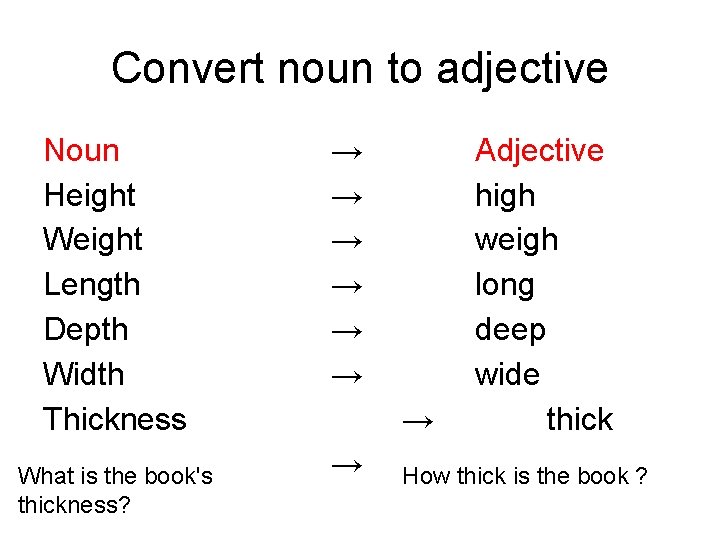 Convert noun to adjective

Noun → Adjective
Height → high
Weight → weigh
Length → long
Depth → deep
Width → wide
Thickness → thick

What is the book's thickness? → How thick is the book ?